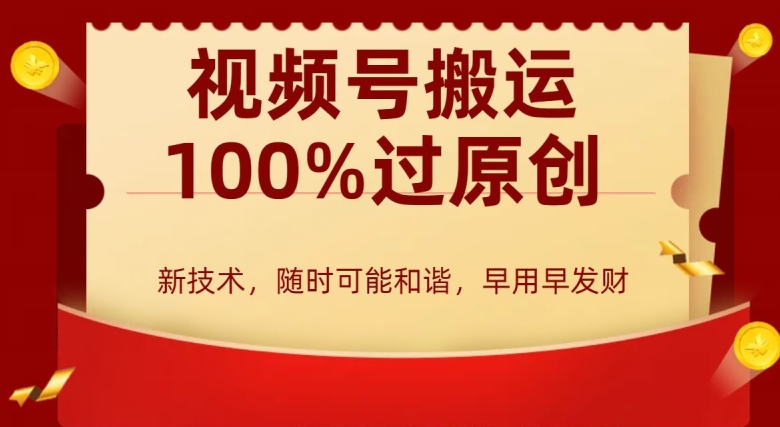 视频号搬运
100%过原创

新技术，随时可能和谐，早用早发财